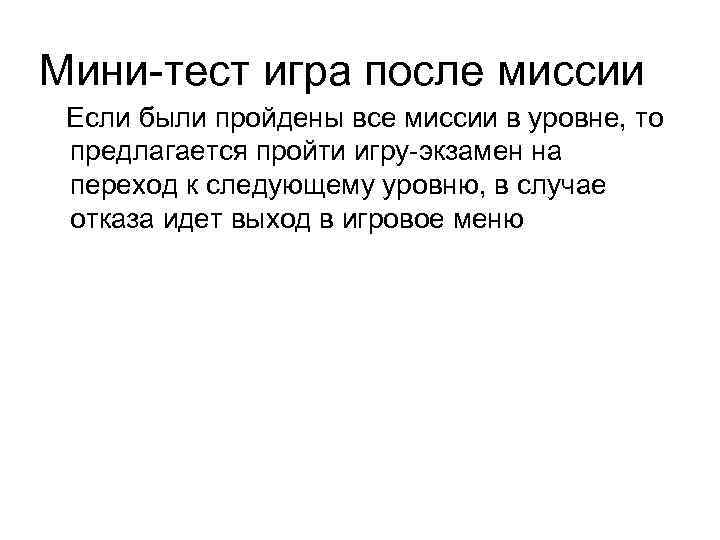 Мини-тест игра после миссии

Если были пройдены все миссии в уровне, то предлагается пройти игру-экзамен на переход к следующему уровню, в случае отказа идет выход в игровое меню